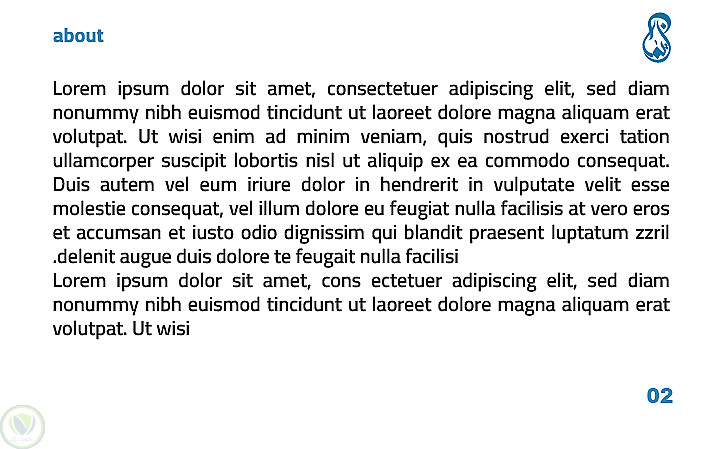 about

Lorem ipsum dolor sit amet, consectetuer adipiscing elit, sed diam nonummy nibh euismod tincidunt ut laoreet dolore magna aliquam erat volutpat. Ut wisi enim ad minim veniam, quis nostrud exerci tation ullamcorper suscipit lobortis nisl ut aliquip ex ea commodo consequat. Duis autem vel eum iriure dolor in hendrerit in vulputate velit esse molestie consequat, vel illum dolore eu feugiat nulla facilisis at vero eros et accumsan et iusto odio dignissim qui blandit praesent luptatum zzril .delenit augue duis dolore te feugait nulla facilisi

Lorem ipsum dolor sit amet, cons ectetuer adipiscing elit, sed diam nonummy nibh euismod tincidunt ut laoreet dolore magna aliquam erat volutpat. Ut wisi

02